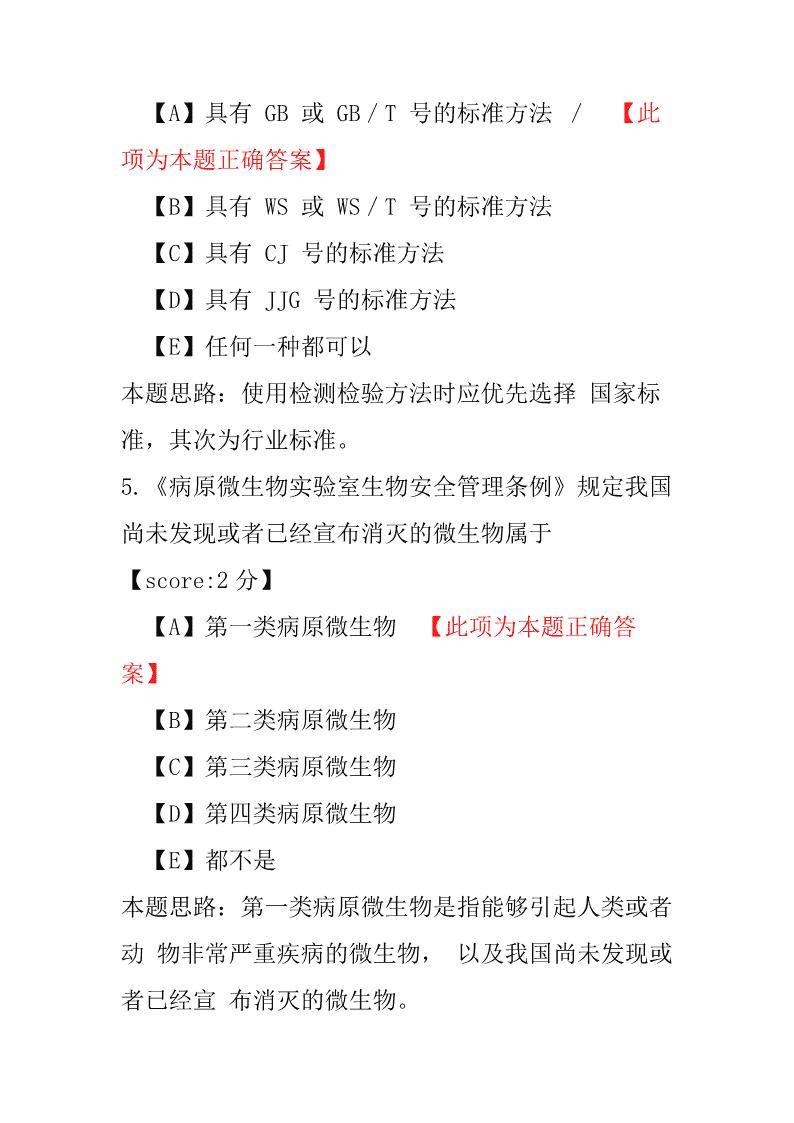 【A】具有 GB 或 GB／T 号的标准方法 / 【此项为本题正确答案】

【B】具有 WS 或 WS／T 号的标准方法

【C】具有 CJ 号的标准方法

【D】具有 JJG 号的标准方法

【E】任何一种都可以

本题思路：使用检测检验方法时应优先选择 国家标准，其次为行业标准。

5.《病原微生物实验室生物安全管理条例》规定我国尚未发现或者已经宣布消灭的微生物属于

【score:2 分】

【A】第一类病原微生物 【此项为本题正确答案】

【B】第二类病原微生物

【C】第三类病原微生物

【D】第四类病原微生物

【E】都不是

本题思路：第一类病原微生物是指能够引起人类或者动 物非常严重疾病的微生物， 以及我国尚未发现或者已经宣 布消灭的微生物。